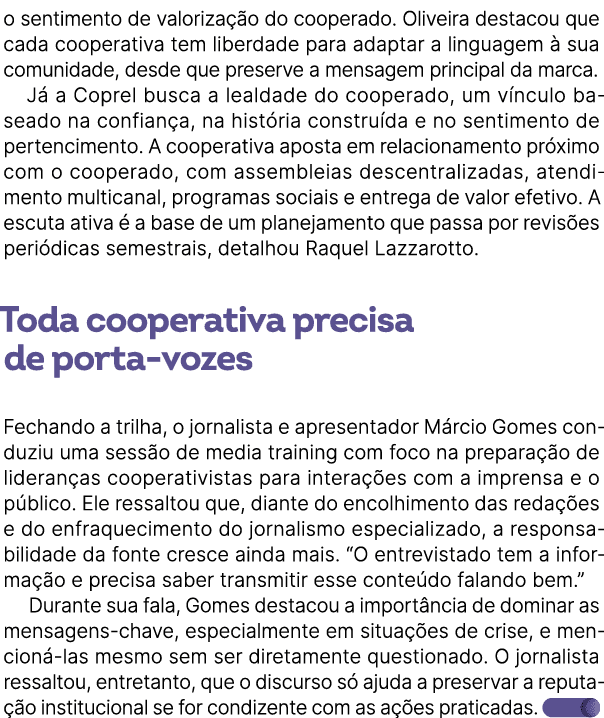 o sentimento de valorização do cooperado. Oliveira destacou que cada cooperativa tem liberdade para adaptar a linguagem à sua comunidade, desde que preserve a mensagem principal da marca.

Já a Coprel busca a lealdade do cooperado, um vínculo baseado na confiança, na história construída e no sentimento de pertencimento. A cooperativa aposta em relacionamento próximo com o cooperado, com assembleias descentralizadas, atendimento multicanal, programas sociais e entrega de valor efetivo. A escuta ativa é a base de um planejamento que passa por revisões periódicas semestrais, detalhou Raquel Lazzarotto.

Toda cooperativa precisa de porta-vozes

Fechando a trilha, o jornalista e apresentador Márcio Gomes conduziu uma sessão de media training com foco na preparação de lideranças cooperativistas para interações com a imprensa e o público. Ele ressaltou que, diante do encolhimento das redações e do enfraquecimento do jornalismo especializado, a responsabilidade da fonte cresce ainda mais. “O entrevistado tem a informação e precisa saber transmitir esse conteúdo falando bem.”

Durante sua fala, Gomes destacou a importância de dominar as mensagens-chave, especialmente em situações de crise, e mencioná-las mesmo sem ser diretamente questionado. O jornalista ressaltou, entretanto, que o discurso só ajuda a preservar a reputação institucional se for condizente com as ações praticadas.